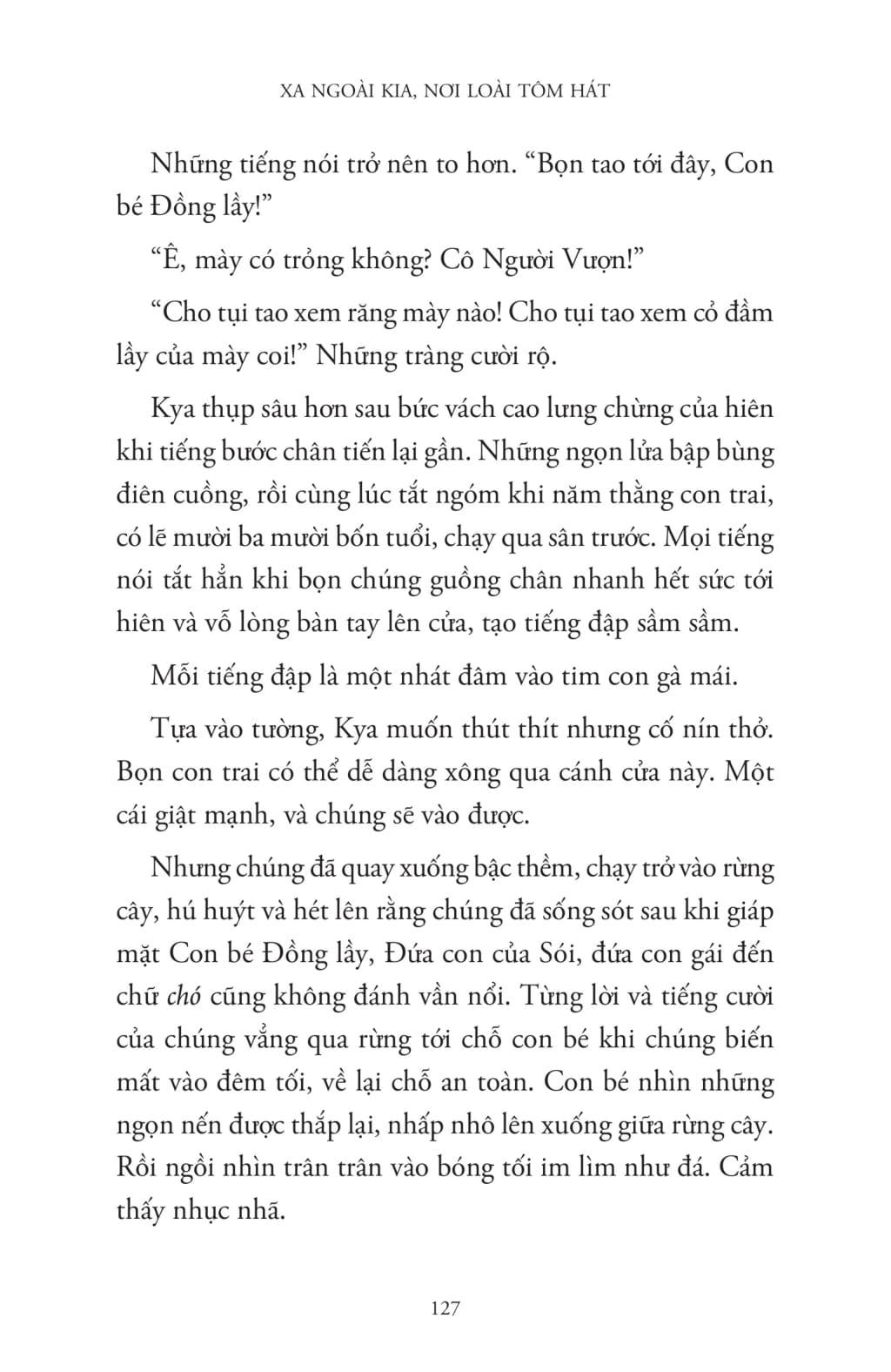 XA NGOÀI KIA, NƠI LOÀI TÔM HÁT

Những tiếng nói trở nên to hơn. “Bọn tao tới đây, Con bé Đồng lầy!”

“Ê, mày có trỏng không? Cô Người Vượn!”

“Cho tụi tao xem răng mày nào! Cho tụi tao xem cỏ đầm lầy của mày coi!” Những tràng cười rộ.

Kya thụp sâu hơn sau bức vách cao lưng chừng của hiên khi tiếng bước chân tiến lại gần. Những ngọn lửa bập bùng điên cuồng, rồi cùng lúc tắt ngóm khi năm thằng con trai, có lẽ mười ba mười bốn tuổi, chạy qua sân trước. Mọi tiếng nói tắt hẳn khi bọn chúng guồng chân nhanh hết sức tới hiên và vỗ lòng bàn tay lên cửa, tạo tiếng đập sầm sầm.

Mỗi tiếng đập là một nhát đâm vào tim con gà mái.

Tựa vào tường, Kya muốn thút thít nhưng cố nín thở. Bọn con trai có thể dễ dàng xông qua cánh cửa này. Một cái giật mạnh, và chúng sẽ vào được.

Nhưng chúng đã quay xuống bậc thềm, chạy trở vào rừng cây, hú huýt và hét lên rằng chúng đã sống sót sau khi giáp mặt Con bé Đồng lầy, Đứa con của Sói, đứa con gái đến chữ chó cũng không đánh vần nổi. Từng lời và tiếng cười của chúng vẳng qua rừng tới chỗ con bé khi chúng biến mất vào đêm tối, về lại chỗ an toàn. Con bé nhìn những ngọn nến được thắp lại, nhấp nhô lên xuống giữa rừng cây. Rồi ngồi nhìn trân trân vào bóng tối im lìm như đá. Cảm thấy nhục nhã.

127